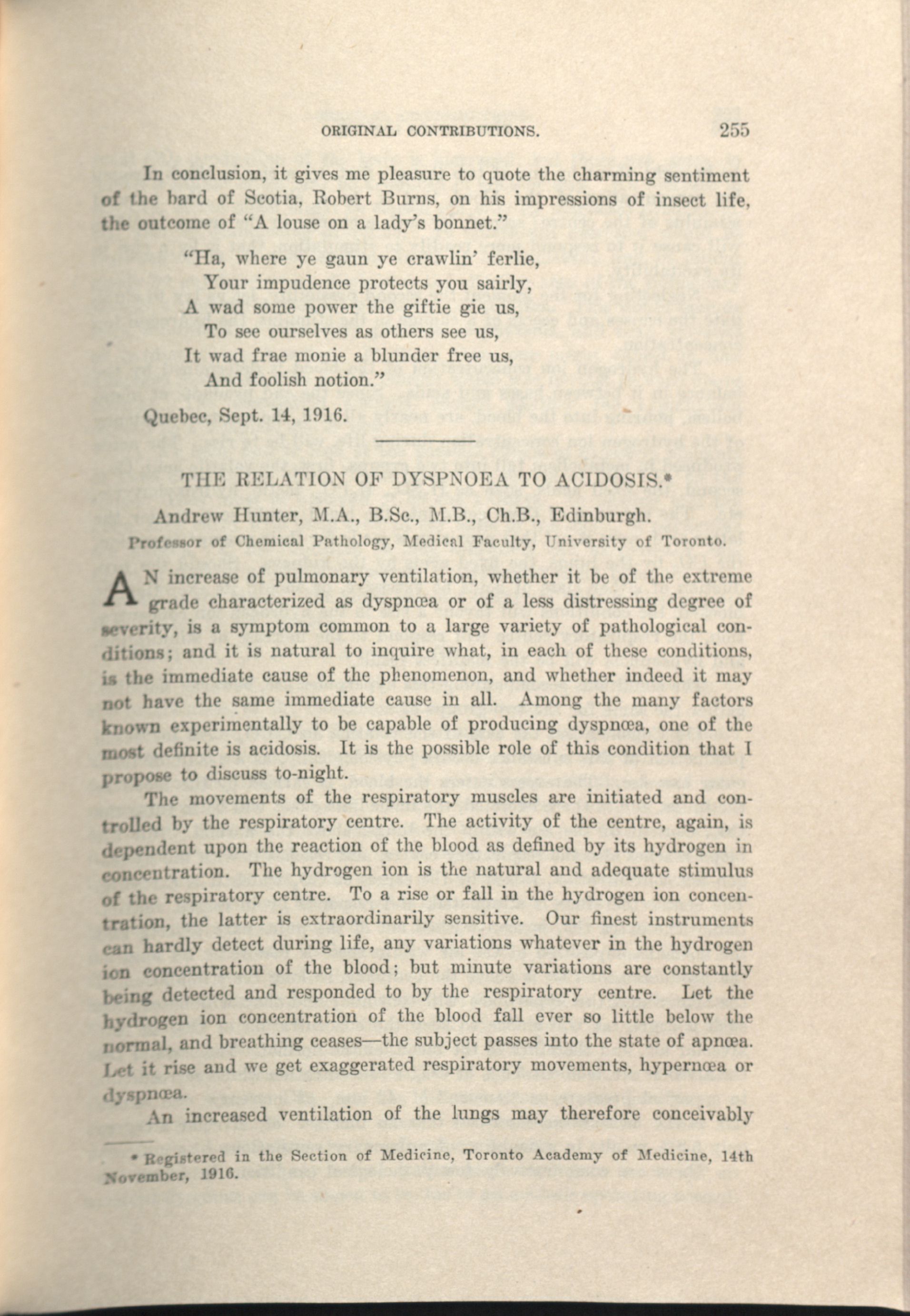 ORIGINAL CONTRIBUTIONS. 255

In conclusion, it gives me pleasure to quote the charming sentiment of the bard of Scotia, Robert Burns, on his impressions of insect life, the outcome of "A louse on a lady's bonnet."

"Ha, where ye gaun ye crawlin' ferlie,
Your impudence protects you sairly,
A wad some power the giftie gie us,
To see ourselves as others see us,
It wad frae monie a blunder free us,
And foolish notion."

Quebec, Sept. 14, 1916.

THE RELATION OF DYSPNOEA TO ACIDOSIS.*

Andrew Hunter, M.A., B.Sc., M.B., Ch.B., Edinburgh.
Professor of Chemical Pathology, Medical Faculty, University of Toronto.

AN increase of pulmonary ventilation, whether it be of the extreme grade characterized as dyspnœa or of a less distressing degree of severity, is a symptom common to a large variety of pathological conditions; and it is natural to inquire what, in each of these conditions, is the immediate cause of the phenomenon, and whether indeed it may not have the same immediate cause in all. Among the many factors known experimentally to be capable of producing dyspnœa, one of the most definite is acidosis. It is the possible role of this condition that I propose to discuss to-night.

The movements of the respiratory muscles are initiated and controlled by the respiratory centre. The activity of the centre, again, is dependent upon the reaction of the blood as defined by its hydrogen in concentration. The hydrogen ion is the natural and adequate stimulus of the respiratory centre. To a rise or fall in the hydrogen ion concentration, the latter is extraordinarily sensitive. Our finest instruments can hardly detect during life, any variations whatever in the hydrogen ion concentration of the blood; but minute variations are constantly being detected and responded to by the respiratory centre. Let the hydrogen ion concentration of the blood fall ever so little below the normal, and breathing ceases—the subject passes into the state of apnœa. Let it rise and we get exaggerated respiratory movements, hypernœa or dyspnœa.

An increased ventilation of the lungs may therefore conceivably

* Registered in the Section of Medicine, Toronto Academy of Medicine, 14th November, 1916.